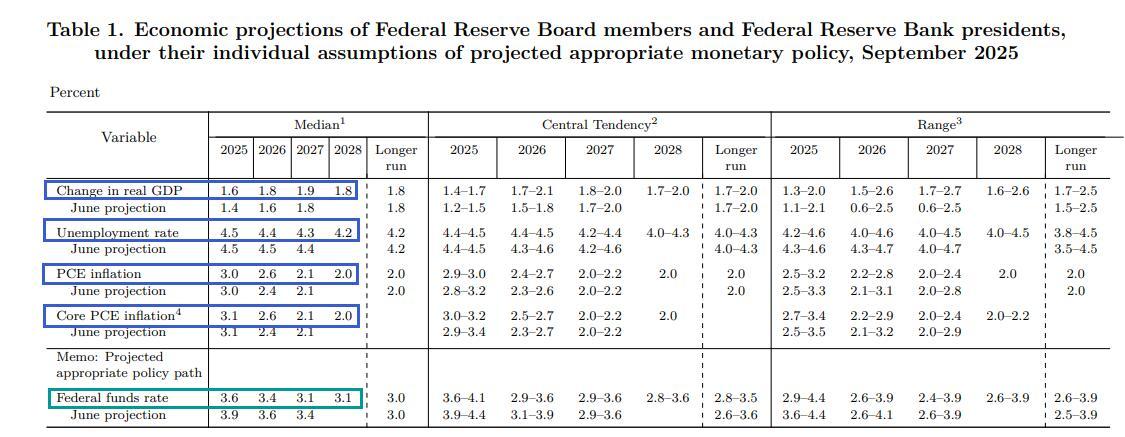 Table 1. Economic projections of Federal Reserve Board members and Federal Reserve Bank presidents, under their individual assumptions of projected appropriate monetary policy, September 2025

Percent

| Variable | Median$^{1}$ | | | | | Central Tendency$^{2}$ | | | | | Range$^{3}$ | | | | |
|---|---|---|---|---|---|---|---|---|---|---|---|---|---|---|---|
| | 2025 | 2026 | 2027 | 2028 | Longer run | 2025 | 2026 | 2027 | 2028 | Longer run | 2025 | 2026 | 2027 | 2028 | Longer run |
| Change in real GDP | 1.6 | 1.8 | 1.9 | 1.8 | 1.8 | 1.4–1.7 | 1.7–2.1 | 1.8–2.0 | 1.7–2.0 | 1.7–2.0 | 1.3–2.0 | 1.5–2.6 | 1.7–2.7 | 1.6–2.6 | 1.7–2.5 |
| June projection | 1.4 | 1.6 | 1.8 | | 1.8 | 1.2–1.5 | 1.5–1.8 | 1.7–2.0 | | 1.7–2.0 | 1.1–2.1 | 0.6–2.5 | 0.6–2.5 | | 1.5–2.5 |
| Unemployment rate | 4.5 | 4.4 | 4.3 | 4.2 | 4.2 | 4.4–4.5 | 4.4–4.5 | 4.2–4.4 | 4.0–4.3 | 4.0–4.3 | 4.2–4.6 | 4.0–4.6 | 4.0–4.5 | 4.0–4.5 | 3.8–4.5 |
| June projection | 4.5 | 4.5 | 4.4 | | 4.2 | 4.4–4.5 | 4.3–4.6 | 4.2–4.6 | | 4.0–4.3 | 4.3–4.6 | 4.3–4.7 | 4.0–4.7 | | 3.5–4.5 |
| PCE inflation | 3.0 | 2.6 | 2.1 | 2.0 | 2.0 | 2.9–3.0 | 2.4–2.7 | 2.0–2.2 | 2.0 | 2.0 | 2.5–3.2 | 2.2–2.8 | 2.0–2.4 | 2.0 | 2.0 |
| June projection | 3.0 | 2.4 | 2.1 | | 2.0 | 2.8–3.2 | 2.3–2.6 | 2.0–2.2 | | 2.0 | 2.5–3.3 | 2.1–3.1 | 2.0–2.8 | | 2.0 |
| Core PCE inflation$^{4}$ | 3.1 | 2.6 | 2.1 | 2.0 | | 3.0–3.2 | 2.5–2.7 | 2.0–2.2 | 2.0 | | 2.7–3.4 | 2.2–2.9 | 2.0–2.4 | 2.0–2.2 | |
| June projection | 3.1 | 2.4 | 2.1 | | | 2.9–3.4 | 2.3–2.7 | 2.0–2.2 | | | 2.5–3.5 | 2.1–3.2 | 2.0–2.9 | | |
| Memo: Projected appropriate policy path | | | | | | | | | | | | | | | |
| Federal funds rate | 3.6 | 3.4 | 3.1 | 3.1 | 3.0 | 3.6–4.1 | 2.9–3.6 | 2.9–3.6 | 2.8–3.6 | 2.8–3.5 | 2.9–4.4 | 2.6–3.9 | 2.4–3.9 | 2.6–3.9 | 2.6–3.9 |
| June projection | 3.9 | 3.6 | 3.4 | | 3.0 | 3.9–4.4 | 3.1–3.9 | 2.9–3.6 | | 2.6–3.6 | 3.6–4.4 | 2.6–4.1 | 2.6–3.9 | | 2.5–3.9 |